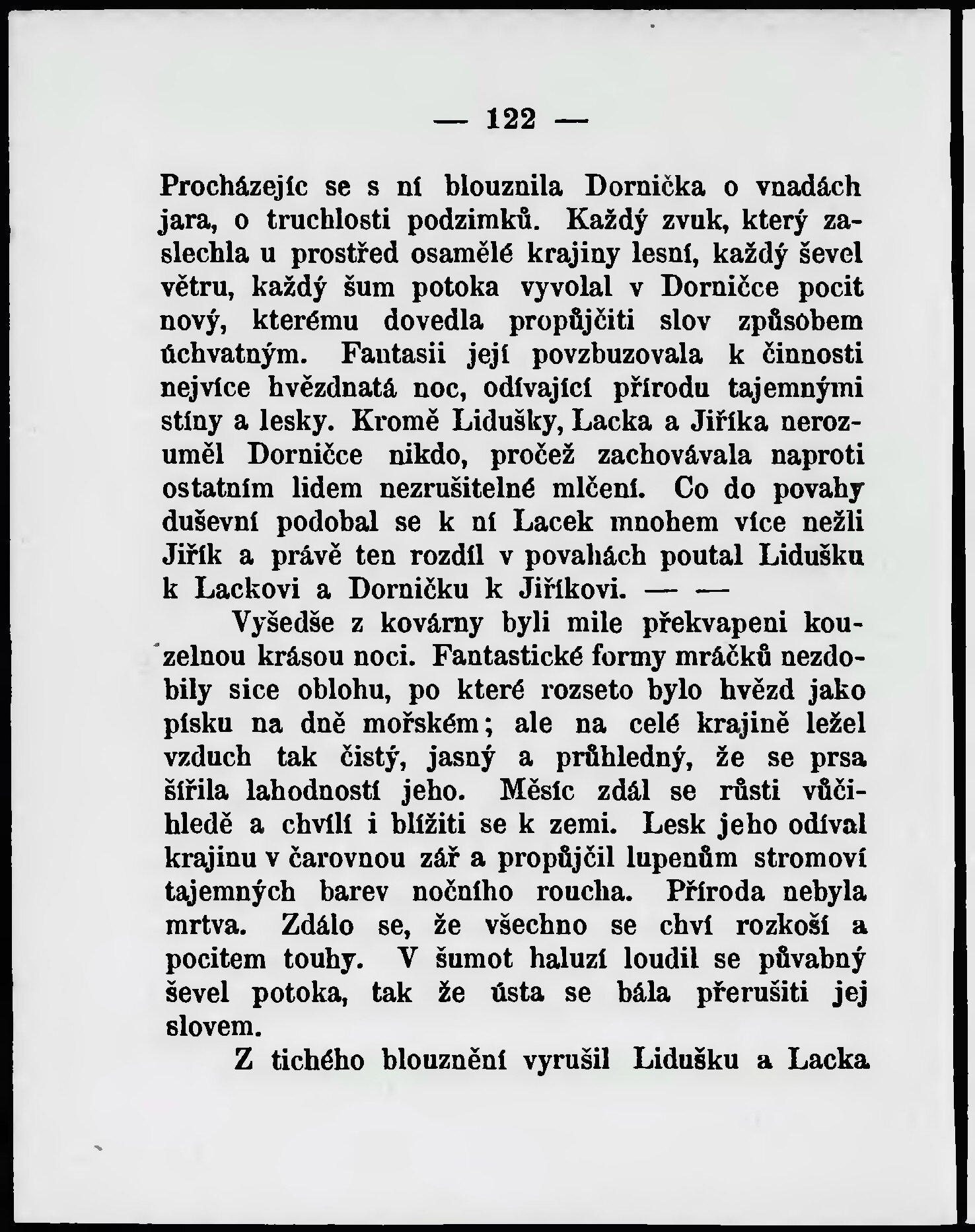 — 122 —

Procházejíc se s ní blouznila Dornička o vnadách jara, o truchlosti podzimků. Každý zvuk, který zaslechla u prostřed osamělé krajiny lesní, každý ševel větru, každý šum potoka vyvolal v Dorničce pocit nový, kterému dovedla propůjčiti slov způsobem úchvatným. Fantasii její povzbuzovala k činnosti nejvíce hvězdnatá noc, odívající přírodu tajemnými stíny a lesky. Kromě Lidušky, Lacka a Jiříka nerozuměl Dorničce nikdo, pročež zachovávala naproti ostatním lidem nezrušitelné mlčení. Co do povahy duševní podobal se k ní Lacek mnohem více nežli Jiřík a právě ten rozdíl v povahách poutal Lidušku k Lackovi a Dorničku k Jiříkovi. — —

Vyšedše z kovárny byli mile překvapeni kouzelnou krásou noci. Fantastické formy mráčků nezdobily sice oblohu, po které rozseto bylo hvězd jako písku na dně mořském; ale na celé krajině ležel vzduch tak čistý, jasný a průhledný, že se prsa šířila lahodností jeho. Měsíc zdál se růsti vůčihledě a chvílí i blížiti se k zemi. Lesk jeho odíval krajinu v čarovnou zář a propůjčil lupenům stromoví tajemných barev nočního roucha. Příroda nebyla mrtva. Zdálo se, že všechno se chví rozkoší a pocitem touhy. V šumot haluzí loudil se půvabný ševel potoka, tak že ústa se bála přerušiti jej slovem.

Z tichého blouznění vyrušil Lidušku a Lacka